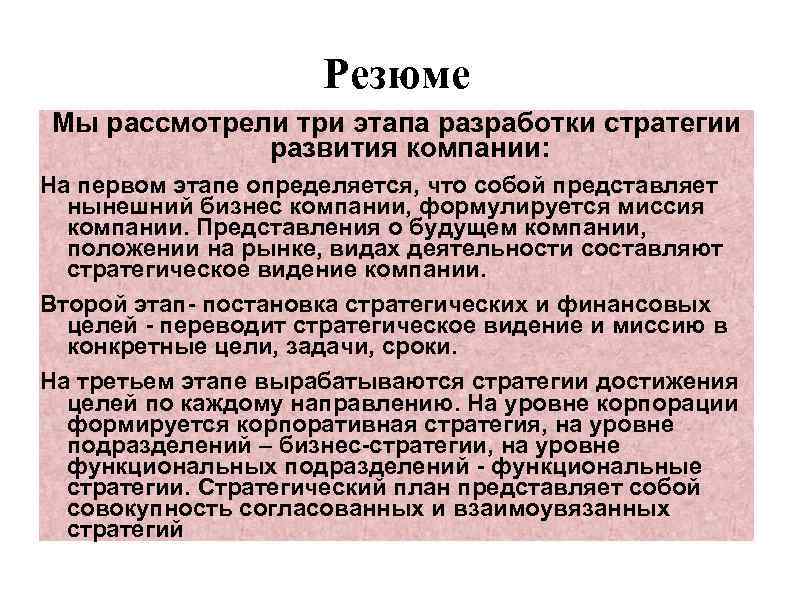 Резюме

Мы рассмотрели три этапа разработки стратегии развития компании:

На первом этапе определяется, что собой представляет нынешний бизнес компании, формулируется миссия компании. Представления о будущем компании, положении на рынке, видах деятельности составляют стратегическое видение компании.

Второй этап- постановка стратегических и финансовых целей - переводит стратегическое видение и миссию в конкретные цели, задачи, сроки.

На третьем этапе вырабатываются стратегии достижения целей по каждому направлению. На уровне корпорации формируется корпоративная стратегия, на уровне подразделений – бизнес-стратегии, на уровне функциональных подразделений - функциональные стратегии. Стратегический план представляет собой совокупность согласованных и взаимоувязанных стратегий